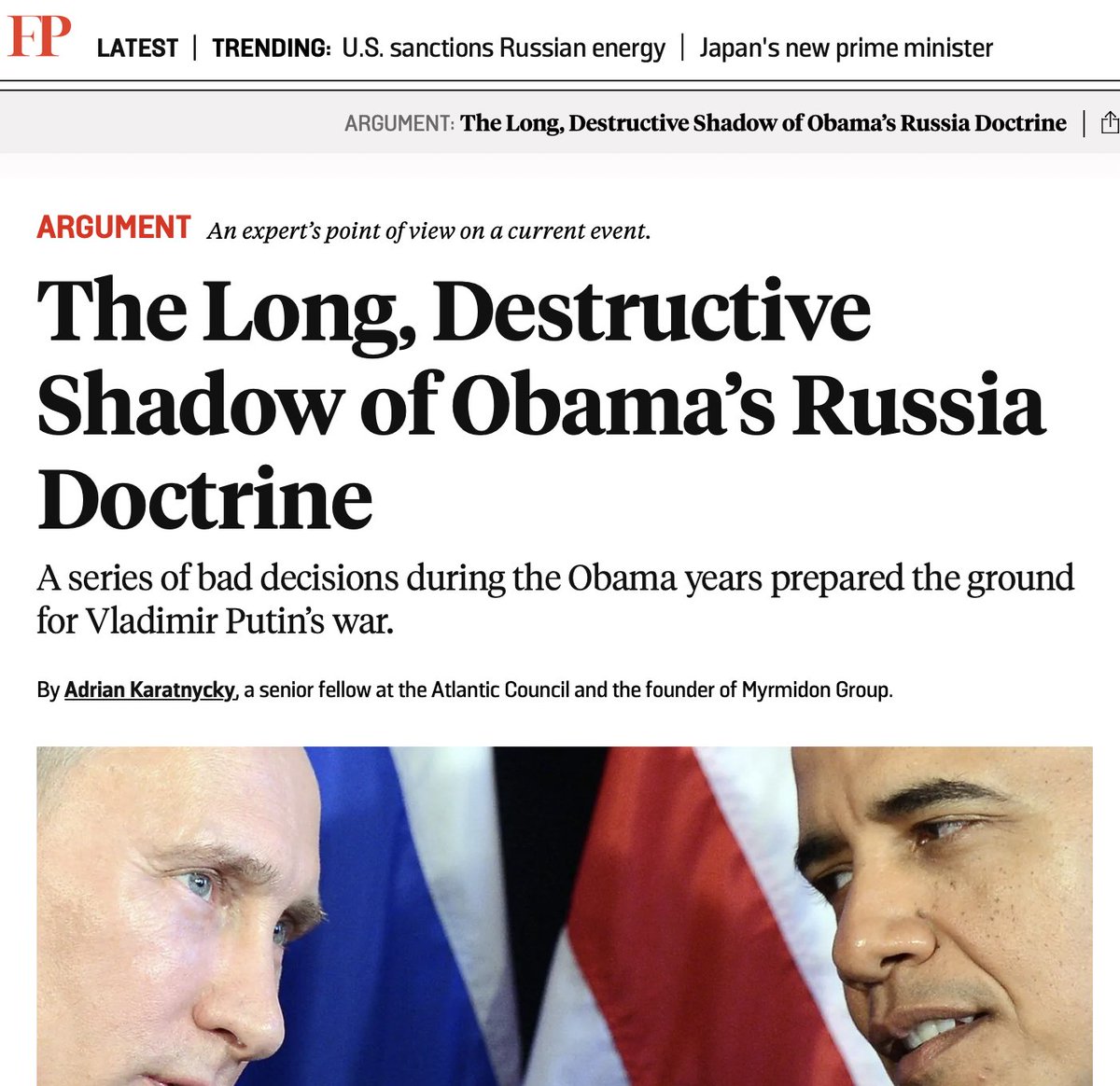 FP LATEST | TRENDING: U.S. sanctions Russian energy | Japan's new prime minister

ARGUMENT: The Long, Destructive Shadow of Obama's Russia Doctrine |

ARGUMENT An expert's point of view on a current event.

The Long, Destructive Shadow of Obama's Russia Doctrine

A series of bad decisions during the Obama years prepared the ground for Vladimir Putin's war.

By Adrian Karatnycky, a senior fellow at the Atlantic Council and the founder of Myrmidon Group.